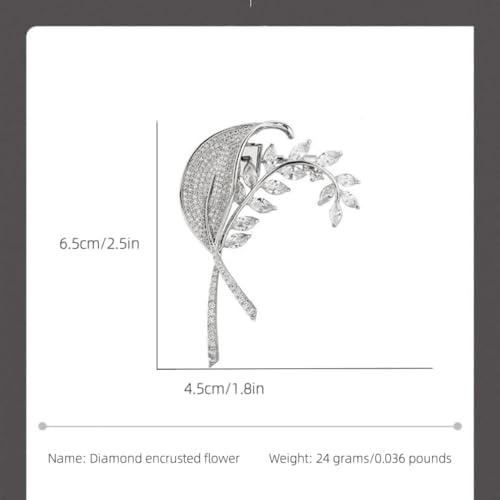 6.5cm/2.5in

4.5cm/1.8in

Name: Diamond encrusted flower

Weight: 24 grams/0.036 pounds